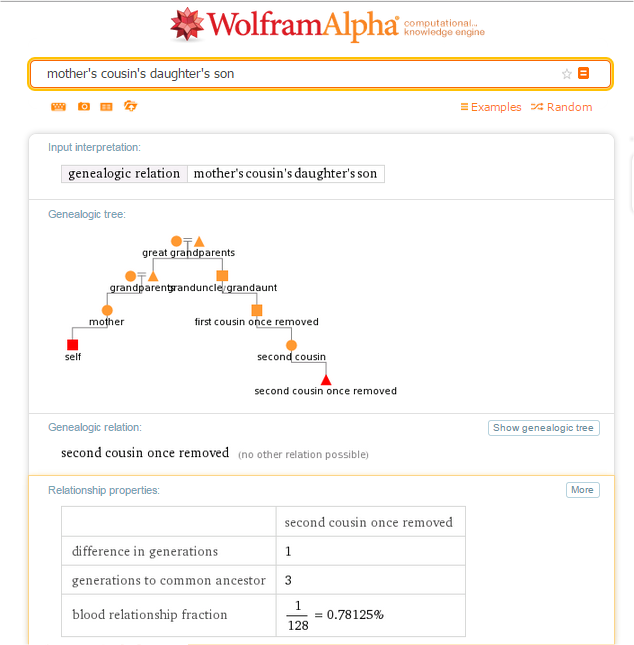 WolframAlpha computational... knowledge engine

mother's cousin's daughter's son

Examples Random

Input interpretation:

| genealogic relation | mother's cousin's daughter's son |
|---|---|

Genealogic tree:

great grandparents
grandparents
granduncle/grandaunt
mother
first cousin once removed
self
second cousin
second cousin once removed

Genealogic relation:

Show genealogic tree

second cousin once removed (no other relation possible)

Relationship properties:

More

| | second cousin once removed |
|---|---|
| difference in generations | 1 |
| generations to common ancestor | 3 |
| blood relationship fraction | $\frac{1}{128} = 0.78125\%$ |